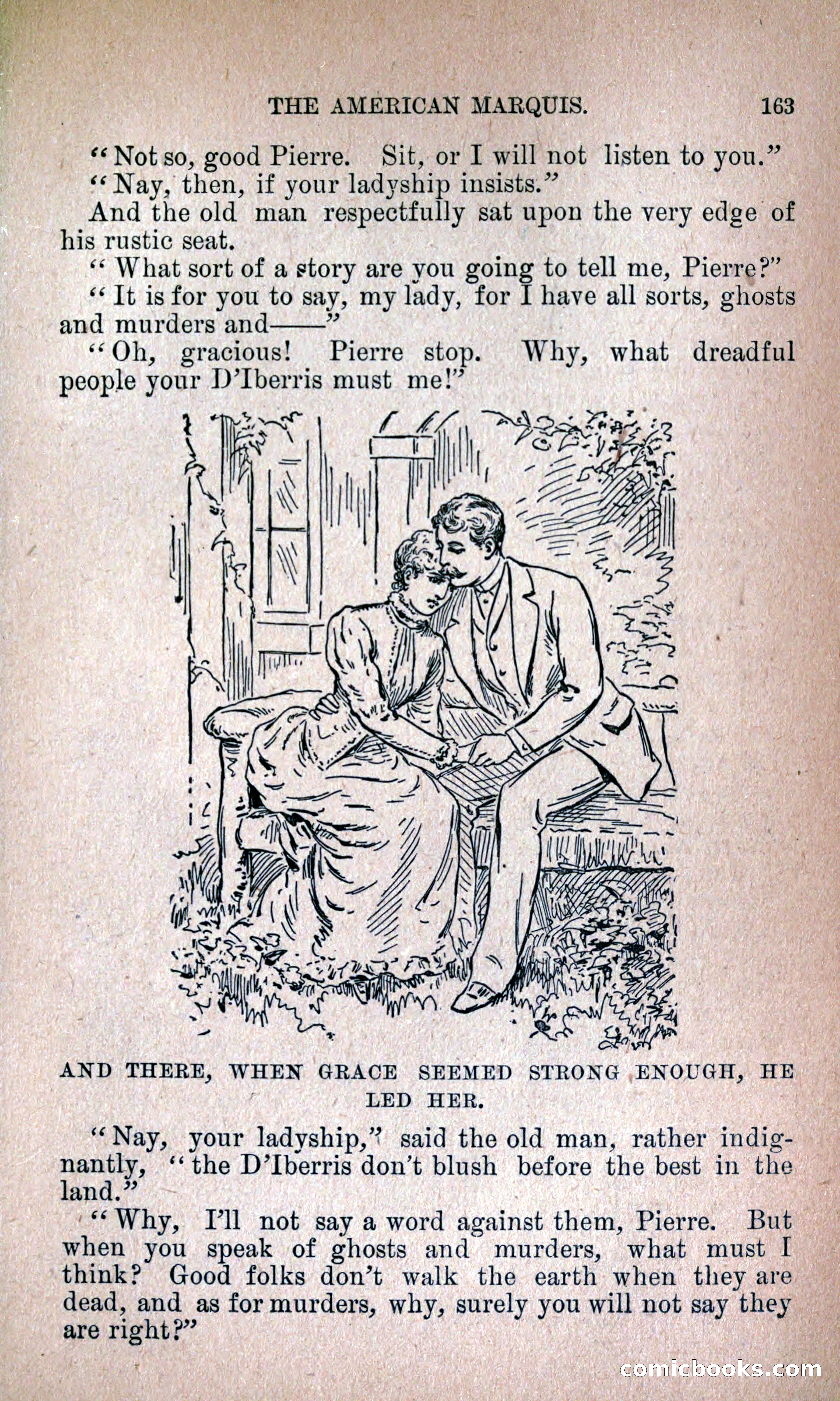 THE AMERICAN MARQUIS. 163

"Not so, good Pierre. Sit, or I will not listen to you."

"Nay, then, if your ladyship insists."

And the old man respectfully sat upon the very edge of his rustic seat.

"What sort of a story are you going to tell me, Pierre?"

"It is for you to say, my lady, for I have all sorts, ghosts and murders and——"

"Oh, gracious! Pierre stop. Why, what dreadful people your D'Iberris must me!"

AND THERE, WHEN GRACE SEEMED STRONG ENOUGH, HE LED HER.

"Nay, your ladyship," said the old man, rather indignantly, "the D'Iberris don't blush before the best in the land."

"Why, I'll not say a word against them, Pierre. But when you speak of ghosts and murders, what must I think? Good folks don't walk the earth when they are dead, and as for murders, why, surely you will not say they are right?"

comicbooks.com